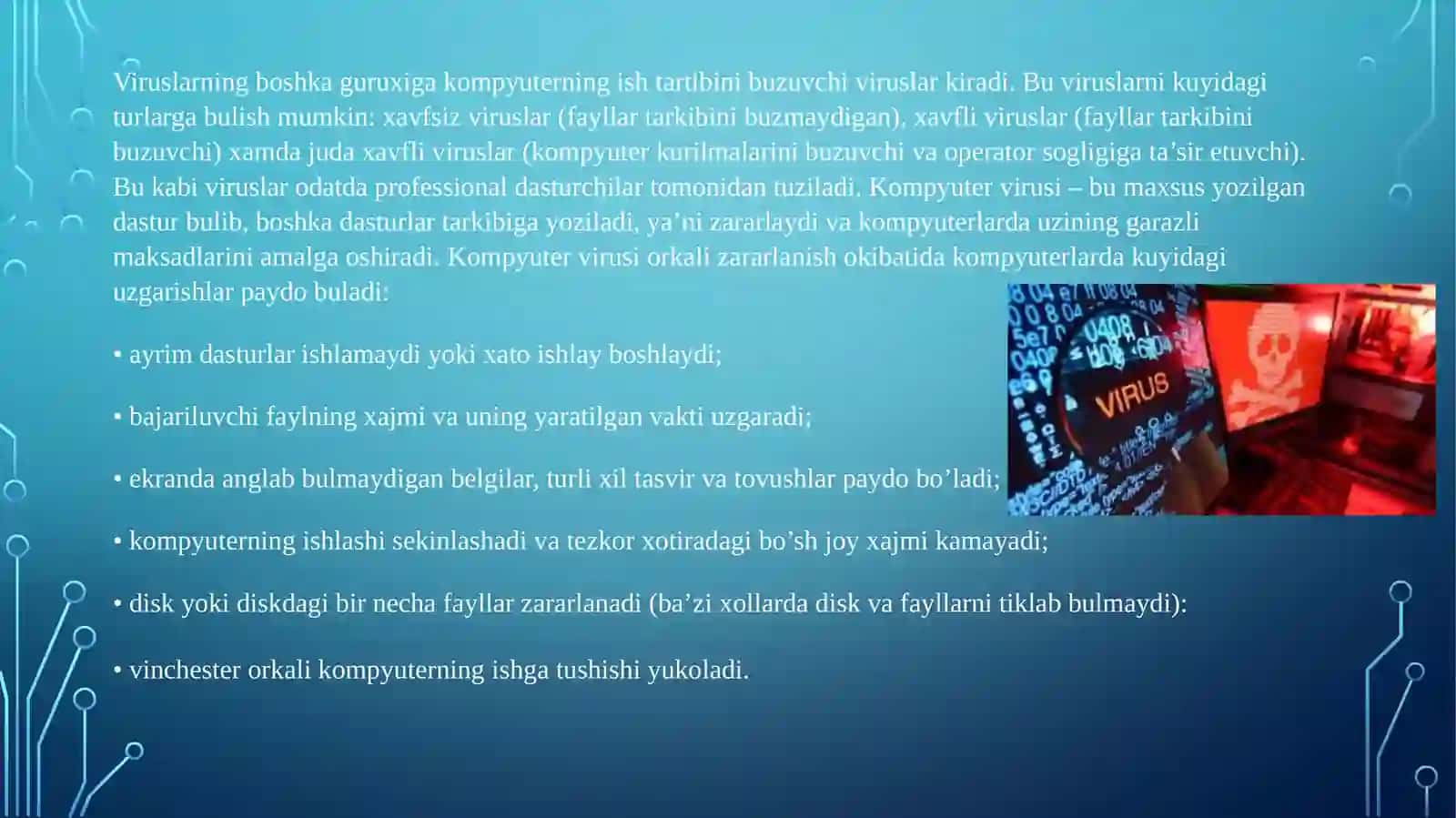 Viruslarning boshka guruxiga kompyuterning ish tartibini buzuvchi viruslar kiradi. Bu viruslarni kuyidagi turlarga bulish mumkin: xavfsiz viruslar (fayllar tarkibini buzmaydigan), xavfli viruslar (fayllar tarkibini buzuvchi) xamda juda xavfli viruslar (kompyuter kurilmalarini buzuvchi va operator sogligiga ta’sir etuvchi). Bu kabi viruslar odatda professional dasturchilar tomonidan tuziladi. Kompyuter virusi – bu maxsus yozilgan dastur bulib, boshka dasturlar tarkibiga yoziladi, ya’ni zararlaydi va kompyuterlarda uzining garazli maksadlarini amalga oshiradi. Kompyuter virusi orkali zararlanish okibatida kompyuterlarda kuyidagi uzgarishlar paydo buladi:

• ayrim dasturlar ishlamaydi yoki xato ishlay boshlaydi;

• bajariluvchi faylning xajmi va uning yaratilgan vakti uzgaradi;

• ekranda anglab bulmaydigan belgilar, turli xil tasvir va tovushlar paydo bo’ladi;

• kompyuterning ishlashi sekinlashadi va tezkor xotiradagi bo’sh joy xajmi kamayadi;

• disk yoki diskdagi bir necha fayllar zararlanadi (ba’zi xollarda disk va fayllarni tiklab bulmaydi):

• vinchester orkali kompyuterning ishga tushishi yukoladi.

VIRUS